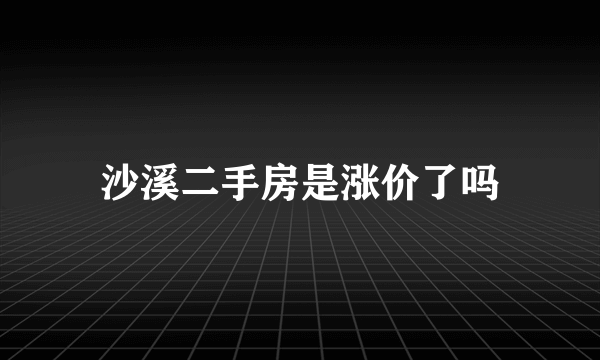 沙溪二手房是涨价了吗